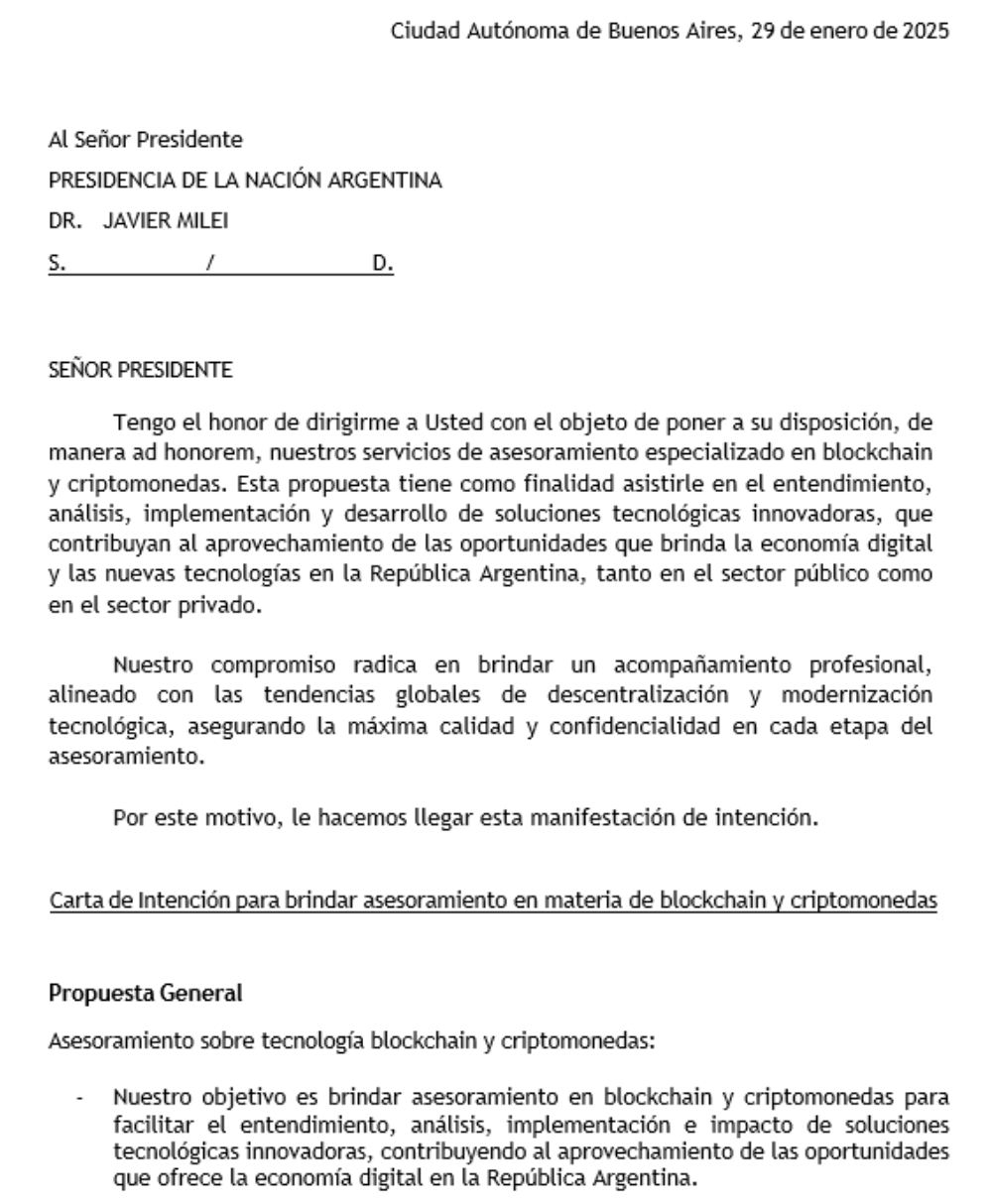 Ciudad Autónoma de Buenos Aires, 29 de enero de 2025

Al Señor Presidente
PRESIDENCIA DE LA NACIÓN ARGENTINA
DR. JAVIER MILEI
S. / D.

SEÑOR PRESIDENTE

Tengo el honor de dirigirme a Usted con el objeto de poner a su disposición, de manera ad honorem, nuestros servicios de asesoramiento especializado en blockchain y criptomonedas. Esta propuesta tiene como finalidad asistirle en el entendimiento, análisis, implementación y desarrollo de soluciones tecnológicas innovadoras, que contribuyan al aprovechamiento de las oportunidades que brinda la economía digital y las nuevas tecnologías en la República Argentina, tanto en el sector público como en el sector privado.

Nuestro compromiso radica en brindar un acompañamiento profesional, alineado con las tendencias globales de descentralización y modernización tecnológica, asegurando la máxima calidad y confidencialidad en cada etapa del asesoramiento.

Por este motivo, le hacemos llegar esta manifestación de intención.

Carta de Intención para brindar asesoramiento en materia de blockchain y criptomonedas

Propuesta General

Asesoramiento sobre tecnología blockchain y criptomonedas:

- Nuestro objetivo es brindar asesoramiento en blockchain y criptomonedas para facilitar el entendimiento, análisis, implementación e impacto de soluciones tecnológicas innovadoras, contribuyendo al aprovechamiento de las oportunidades que ofrece la economía digital en la República Argentina.